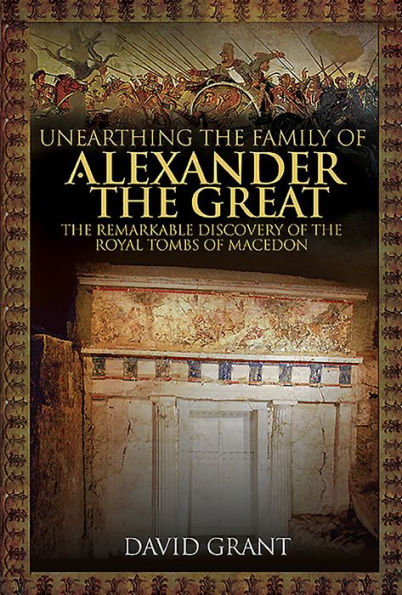 UNEARTHING THE FAMILY OF
ALEXANDER THE GREAT
THE REMARKABLE DISCOVERY OF THE ROYAL TOMBS OF MACEDON

DAVID GRANT